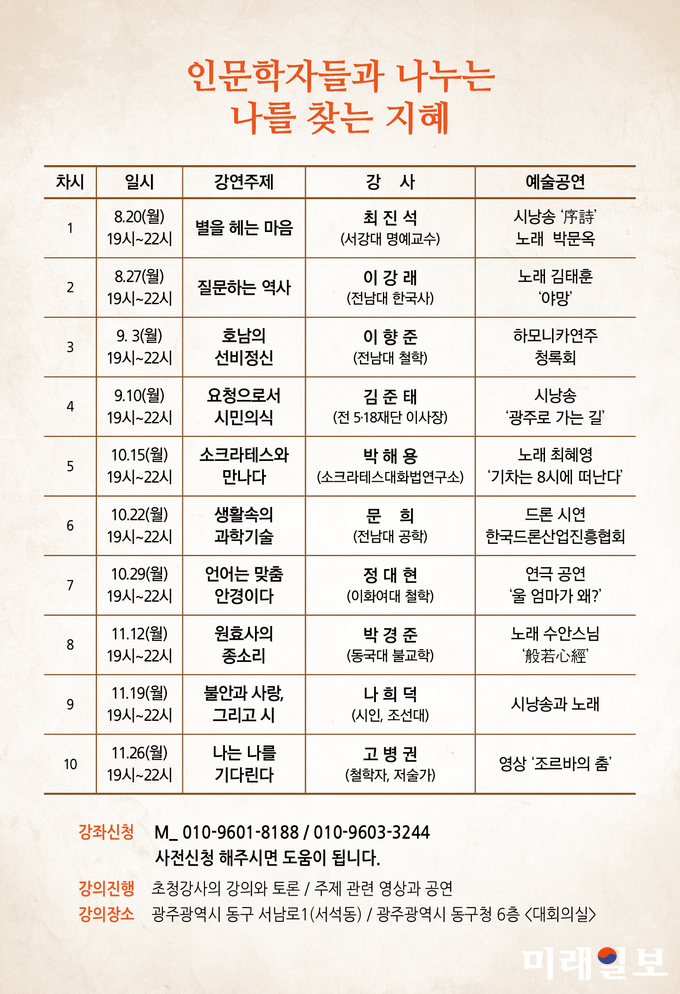 인문학자들과 나누는
나를 찾는 지혜

| 차시 | 일시 | 강연주제 | 강 사 | 예술공연 |
|---|---|---|---|---|
| 1 | 8.20(월) 19시~22시 | 별을 헤는 마음 | 최 진 석 (서강대 명예교수) | 시낭송 '序詩' 노래 박문옥 |
| 2 | 8.27(월) 19시~22시 | 질문하는 역사 | 이 강 래 (전남대 한국사) | 노래 김태훈 '야망' |
| 3 | 9. 3(월) 19시~22시 | 호남의 선비정신 | 이 향 준 (전남대 철학) | 하모니카연주 청록회 |
| 4 | 9.10(월) 19시~22시 | 요청으로서 시민의식 | 김 준 태 (전 5·18재단 이사장) | 시낭송 '광주로 가는 길' |
| 5 | 10.15(월) 19시~22시 | 소크라테스와 만나다 | 박 해 용 (소크라테스대화법연구소) | 노래 최혜영 '기차는 8시에 떠난다' |
| 6 | 10.22(월) 19시~22시 | 생활속의 과학기술 | 문 희 (전남대 공학) | 드론 시연 한국드론산업진흥협회 |
| 7 | 10.29(월) 19시~22시 | 언어는 맞춤 안경이다 | 정 대 현 (이화여대 철학) | 연극 공연 '울 엄마가 왜?' |
| 8 | 11.12(월) 19시~22시 | 원효사의 종소리 | 박 경 준 (동국대 불교학) | 노래 수안스님 '般若心經' |
| 9 | 11.19(월) 19시~22시 | 불안과 사랑, 그리고 시 | 나 희 덕 (시인, 조선대) | 시낭송과 노래 |
| 10 | 11.26(월) 19시~22시 | 나는 나를 기다린다 | 고 병 권 (철학자, 저술가) | 영상 '조르바의 춤' |

강좌신청 M_ 010-9601-8188 / 010-9603-3244
사전신청 해주시면 도움이 됩니다.
강의진행 초청강사의 강의와 토론 / 주제 관련 영상과 공연
강의장소 광주광역시 동구 서남로1(서석동) / 광주광역시 동구청 6층 <대회의실>

미래일보